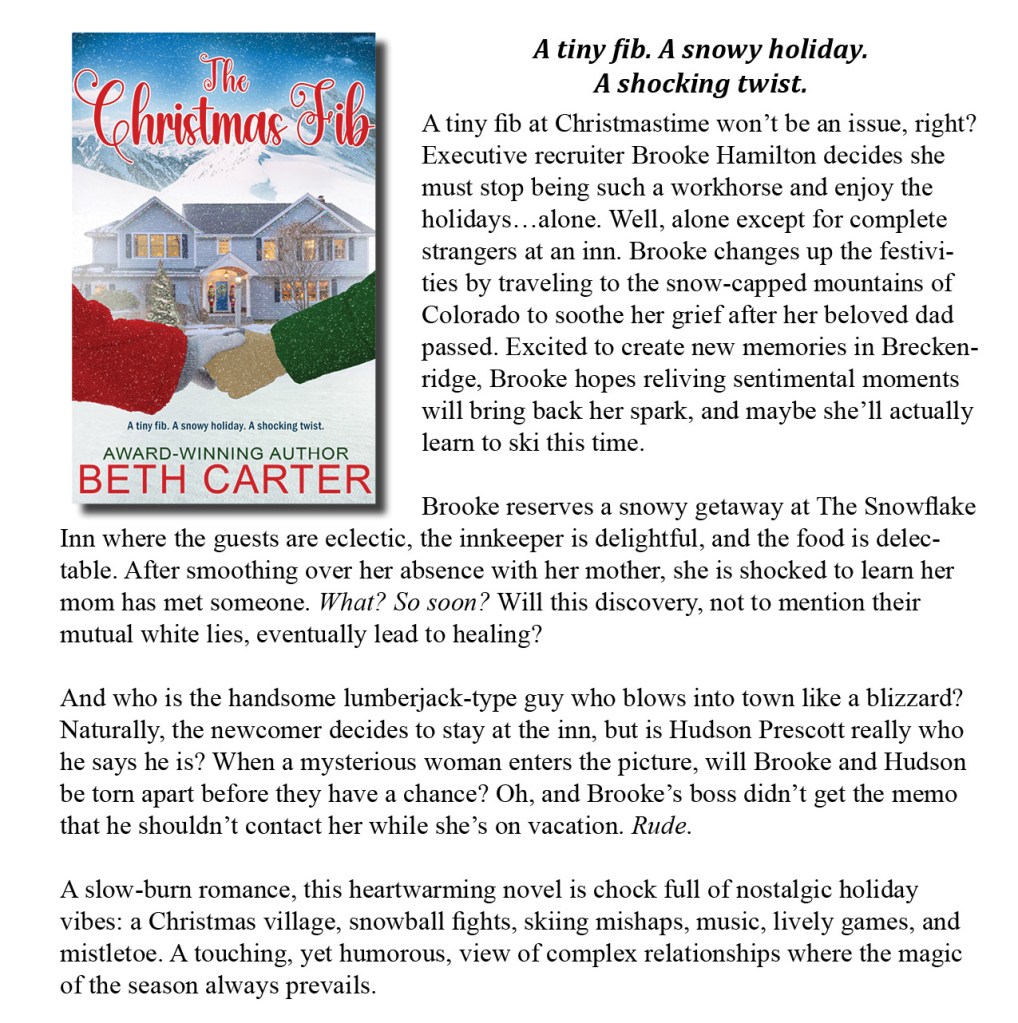 The Christmas Fib

A tiny fib. A snowy holiday. A shocking twist.

AWARD-WINNING AUTHOR
BETH CARTER

A tiny fib. A snowy holiday.
A shocking twist.

A tiny fib at Christmastime won't be an issue, right? Executive recruiter Brooke Hamilton decides she must stop being such a workhorse and enjoy the holidays…alone. Well, alone except for complete strangers at an inn. Brooke changes up the festivities by traveling to the snow-capped mountains of Colorado to soothe her grief after her beloved dad passed. Excited to create new memories in Breckenridge, Brooke hopes reliving sentimental moments will bring back her spark, and maybe she'll actually learn to ski this time.

Brooke reserves a snowy getaway at The Snowflake Inn where the guests are eclectic, the innkeeper is delightful, and the food is delectable. After smoothing over her absence with her mother, she is shocked to learn her mom has met someone. What? So soon? Will this discovery, not to mention their mutual white lies, eventually lead to healing?

And who is the handsome lumberjack-type guy who blows into town like a blizzard? Naturally, the newcomer decides to stay at the inn, but is Hudson Prescott really who he says he is? When a mysterious woman enters the picture, will Brooke and Hudson be torn apart before they have a chance? Oh, and Brooke's boss didn't get the memo that he shouldn't contact her while she's on vacation. Rude.

A slow-burn romance, this heartwarming novel is chock full of nostalgic holiday vibes: a Christmas village, snowball fights, skiing mishaps, music, lively games, and mistletoe. A touching, yet humorous, view of complex relationships where the magic of the season always prevails.